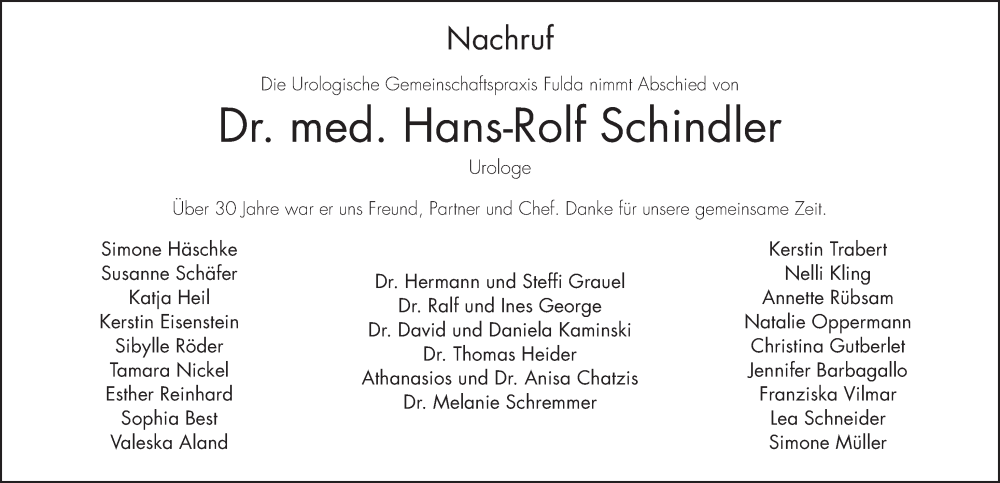 Nachruf

Die Urologische Gemeinschaftspraxis Fulda nimmt Abschied von

Dr. med. Hans-Rolf Schindler

Urologe

Über 30 Jahre war er uns Freund, Partner und Chef. Danke für unsere gemeinsame Zeit.

Simone Häschke
Susanne Schäfer
Katja Heil
Kerstin Eisenstein
Sibylle Röder
Tamara Nickel
Esther Reinhard
Sophia Best
Valeska Aland

Dr. Hermann und Steffi Grauel
Dr. Ralf und Ines George
Dr. David und Daniela Kaminski
Dr. Thomas Heider
Athanasios und Dr. Anisa Chatzis
Dr. Melanie Schremmer

Kerstin Trabert
Nelli Kling
Annette Rübsam
Natalie Oppermann
Christina Gutberlet
Jennifer Barbagallo
Franziska Vilmar
Lea Schneider
Simone Müller